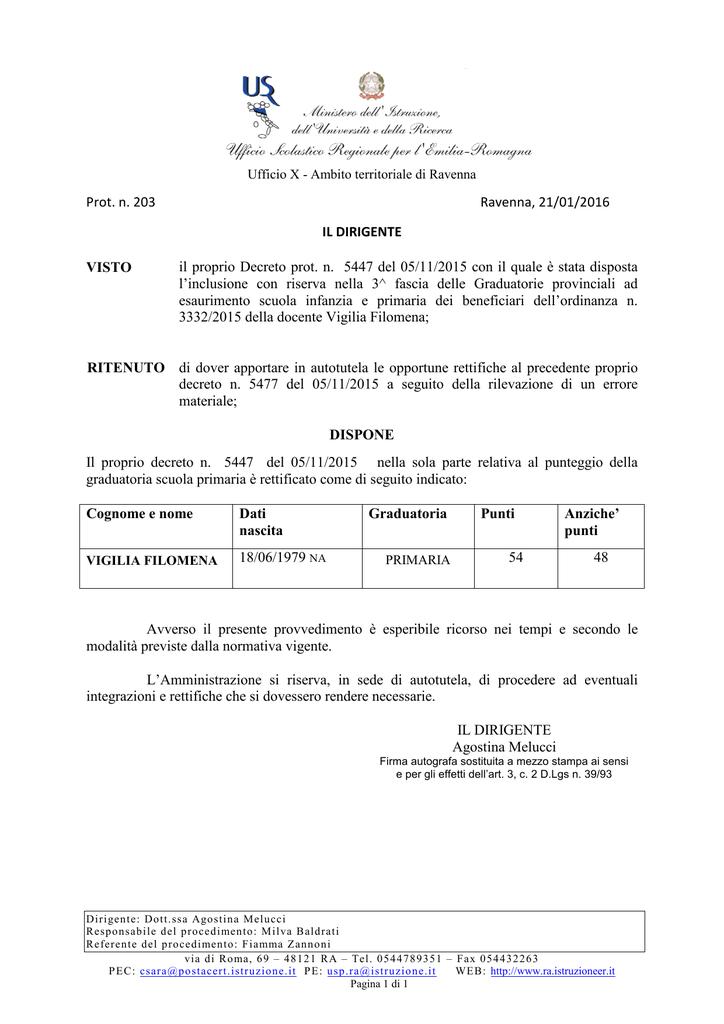 USR

Ministero dell'Istruzione, dell'Università e della Ricerca
Ufficio Scolastico Regionale per l'Emilia-Romagna

Ufficio X - Ambito territoriale di Ravenna

Prot. n. 203

Ravenna, 21/01/2016

IL DIRIGENTE

VISTO il proprio Decreto prot. n. 5447 del 05/11/2015 con il quale è stata disposta l'inclusione con riserva nella 3^ fascia delle Graduatorie provinciali ad esaurimento scuola infanzia e primaria dei beneficiari dell'ordinanza n. 3332/2015 della docente Vigilia Filomena;

RITENUTO di dover apportare in autotutela le opportune rettifiche al precedente proprio decreto n. 5477 del 05/11/2015 a seguito della rilevazione di un errore materiale;

DISPONE

Il proprio decreto n. 5447 del 05/11/2015 nella sola parte relativa al punteggio della graduatoria scuola primaria è rettificato come di seguito indicato:

| Cognome e nome | Dati nascita | Graduatoria | Punti | Anziche' punti |
|---|---|---|---|---|
| VIGILIA FILOMENA | 18/06/1979 NA | PRIMARIA | 54 | 48 |

Avverso il presente provvedimento è esperibile ricorso nei tempi e secondo le modalità previste dalla normativa vigente.

L'Amministrazione si riserva, in sede di autotutela, di procedere ad eventuali integrazioni e rettifiche che si dovessero rendere necessarie.

IL DIRIGENTE
Agostina Melucci
Firma autografa sostituita a mezzo stampa ai sensi e per gli effetti dell'art. 3, c. 2 D.Lgs n. 39/93

Dirigente: Dott.ssa Agostina Melucci
Responsabile del procedimento: Milva Baldrati
Referente del procedimento: Fiamma Zannoni

via di Roma, 69 – 48121 RA – Tel. 0544789351 – Fax 054432263
PEC: csara@postacert.istruzione.it PE: usp.ra@istruzione.it WEB: http://www.ra.istruzioneer.it
Pagina 1 di 1